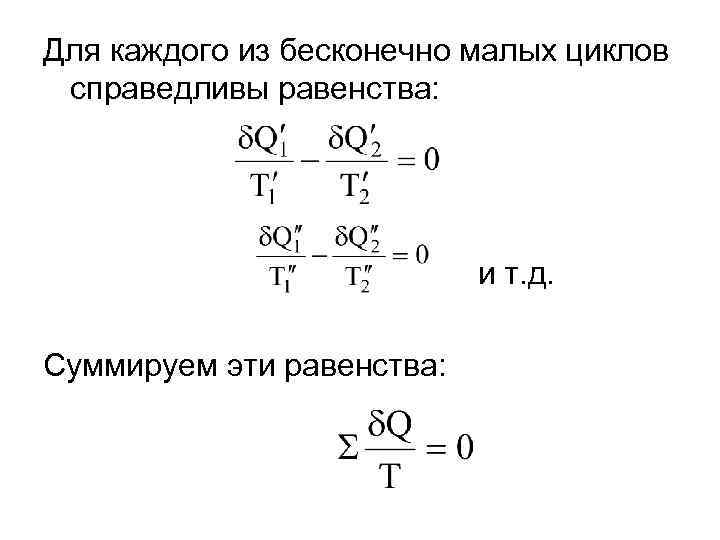 Для каждого из бесконечно малых циклов справедливы равенства:

$\frac{\delta Q_1'}{T_1'} - \frac{\delta Q_2'}{T_2'} = 0$

$\frac{\delta Q_1''}{T_1''} - \frac{\delta Q_2''}{T_2''} = 0$ и т.д.

Суммируем эти равенства:

$\Sigma \frac{\delta Q}{T} = 0$